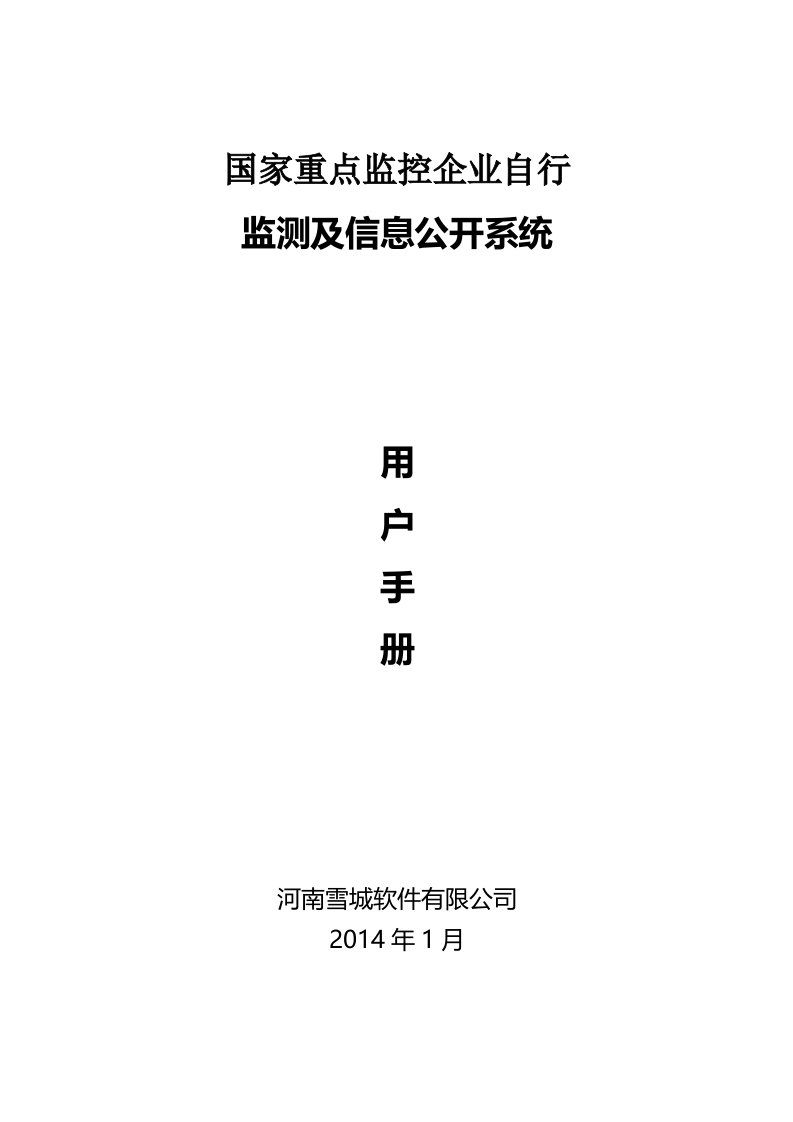 国家重点监控企业自行

监测及信息公开系统

用

户

手

册

河南雪城软件有限公司

2014 年 1 月